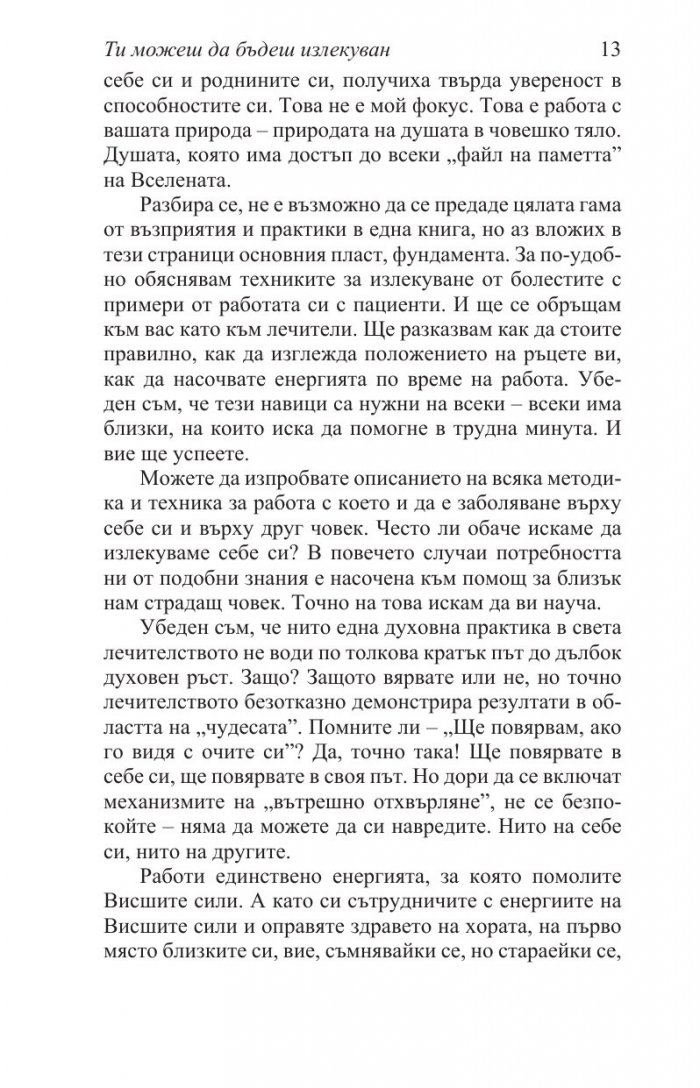 Ти можеш да бъдеш излекуван 13

себе си и роднините си, получиха твърда увереност в способностите си. Това не е мой фокус. Това е работа с вашата природа – природата на душата в човешко тяло. Душата, която има достъп до всеки „файл на паметта" на Вселената.

Разбира се, не е възможно да се предаде цялата гама от възприятия и практики в една книга, но аз вложих в тези страници основния пласт, фундамента. За по-удобно обяснявам техниките за излекуване от болестите с примери от работата си с пациенти. И ще се обръщам към вас като към лечители. Ще разказвам как да стоите правилно, как да изглежда положението на ръцете ви, как да насочвате енергията по време на работа. Убеден съм, че тези навици са нужни на всеки – всеки има близки, на които иска да помогне в трудна минута. И вие ще успеете.

Можете да изпробвате описанието на всяка методика и техника за работа с което и да е заболяване върху себе си и върху друг човек. Често ли обаче искаме да излекуваме себе си? В повечето случаи потребността ни от подобни знания е насочена към помощ за близък нам страдащ човек. Точно на това искам да ви науча.

Убеден съм, че нито една духовна практика в света лечителството не води по толкова кратък път до дълбок духовен ръст. Защо? Защото вярвате или не, но точно лечителството безотказно демонстрира резултати в областта на „чудесата". Помните ли – „Ще повярвам, ако го видя с очите си"? Да, точно така! Ще повярвате в себе си, ще повярвате в своя път. Но дори да се включат механизмите на „вътрешно отхвърляне", не се безпокойте – няма да можете да си навредите. Нито на себе си, нито на другите.

Работи единствено енергията, за която помолите Висшите сили. А като си сътрудничите с енергиите на Висшите сили и оправяте здравето на хората, на първо място близките си, вие, съмнявайки се, но стараейки се,